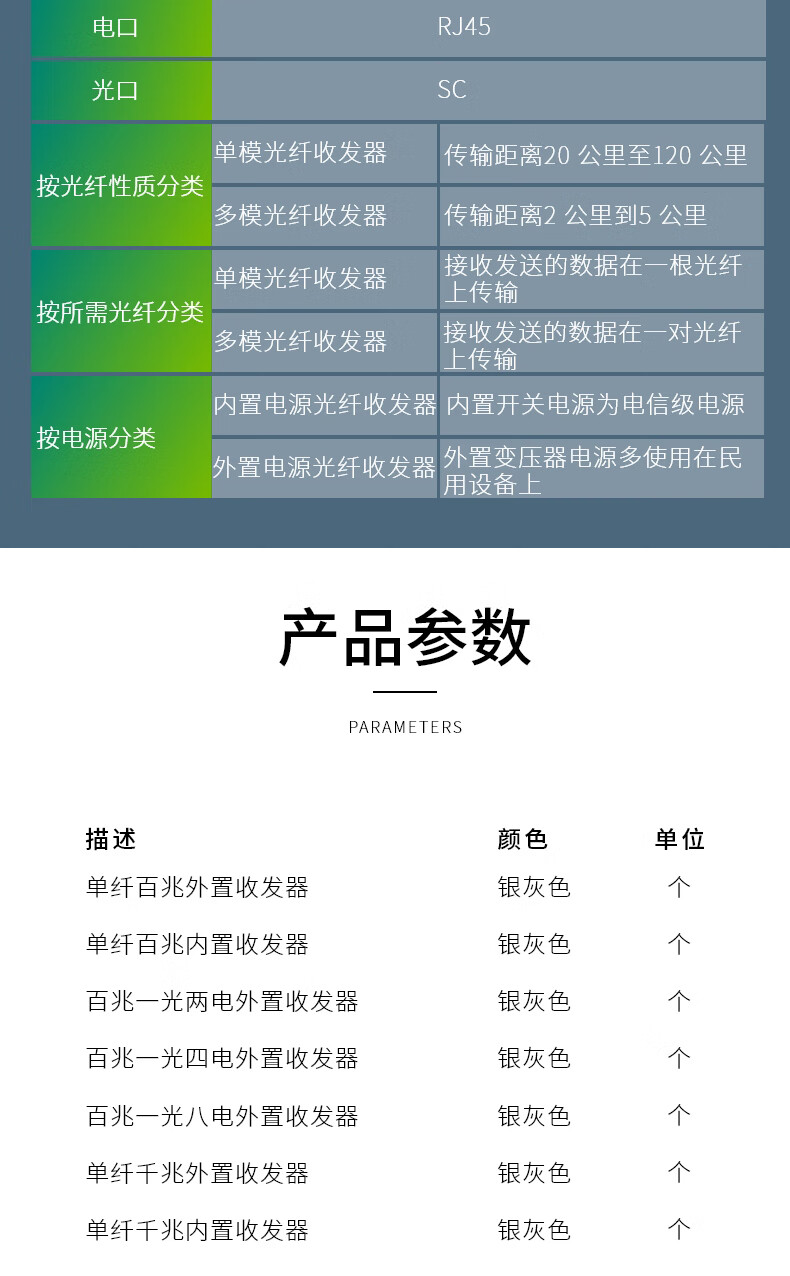 | 电口 | RJ45 | |
|---|---|---|
| 光口 | SC | |
| 按光纤性质分类 | 单模光纤收发器 | 传输距离20 公里至120 公里 |
| | 多模光纤收发器 | 传输距离2 公里到5 公里 |
| 按所需光纤分类 | 单模光纤收发器 | 接收发送的数据在一根光纤上传输 |
| | 多模光纤收发器 | 接收发送的数据在一对光纤上传输 |
| 按电源分类 | 内置电源光纤收发器 | 内置开关电源为电信级电源 |
| | 外置电源光纤收发器 | 外置变压器电源多使用在民用设备上 |

产品参数

PARAMETERS

| 描述 | 颜色 | 单位 |
|---|---|---|
| 单纤百兆外置收发器 | 银灰色 | 个 |
| 单纤百兆内置收发器 | 银灰色 | 个 |
| 百兆一光两电外置收发器 | 银灰色 | 个 |
| 百兆一光四电外置收发器 | 银灰色 | 个 |
| 百兆一光八电外置收发器 | 银灰色 | 个 |
| 单纤千兆外置收发器 | 银灰色 | 个 |
| 单纤千兆内置收发器 | 银灰色 | 个 |